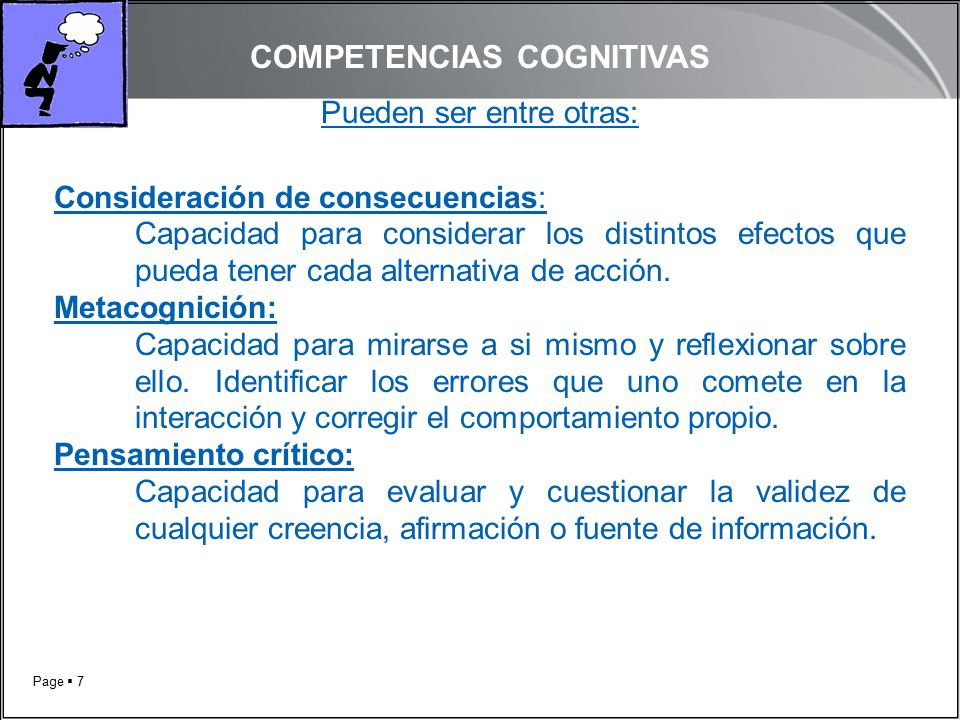 COMPETENCIAS COGNITIVAS

Pueden ser entre otras:

Consideración de consecuencias:
Capacidad para considerar los distintos efectos que pueda tener cada alternativa de acción.

Metacognición:
Capacidad para mirarse a si mismo y reflexionar sobre ello. Identificar los errores que uno comete en la interacción y corregir el comportamiento propio.

Pensamiento crítico:
Capacidad para evaluar y cuestionar la validez de cualquier creencia, afirmación o fuente de información.

Page ▪ 7